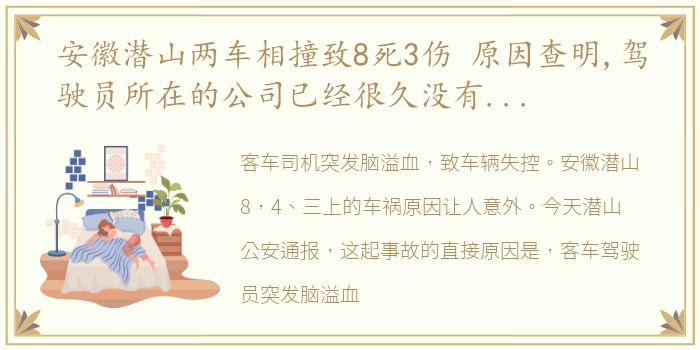 安徽潜山两车相撞致8死3伤 原因查明，驾驶员所在的公司已经很久没有...

客车司机突发脑溢血，致车辆失控。安徽潜山8，4、三上的车祸原因让人意外。今天潜山公安通报，这起事故的直接原因是，客车驾驶员突发脑溢血